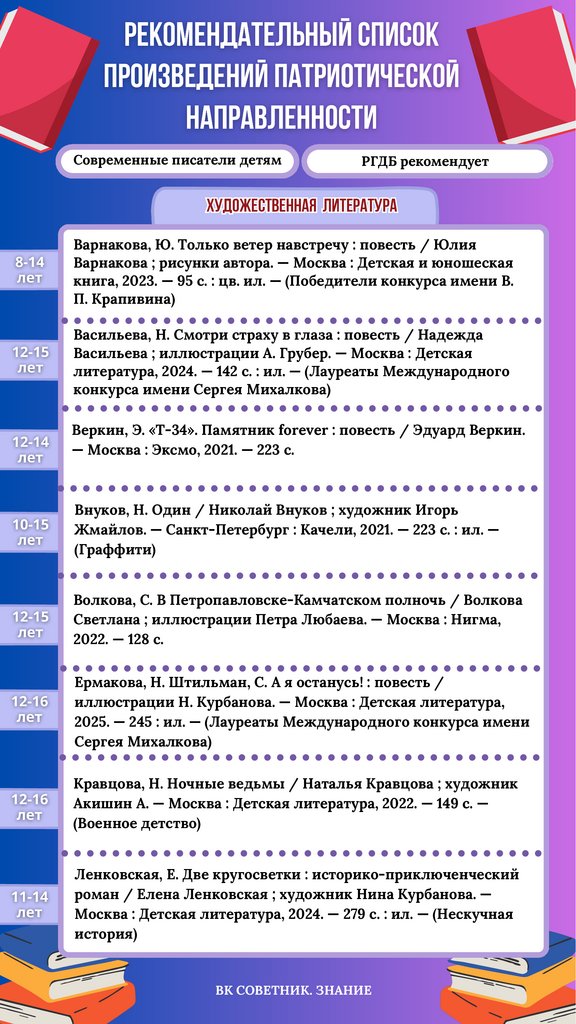 РЕКОМЕНДАТЕЛЬНЫЙ СПИСОК ПРОИЗВЕДЕНИЙ ПАТРИОТИЧЕСКОЙ НАПРАВЛЕННОСТИ

Современные писатели детям

РГДБ рекомендует

ХУДОЖЕСТВЕННАЯ ЛИТЕРАТУРА

8-14 лет

Варнакова, Ю. Только ветер навстречу : повесть / Юлия Варнакова ; рисунки автора. — Москва : Детская и юношеская книга, 2023. — 95 с. : цв. ил. — (Победители конкурса имени В. П. Крапивина)

12-15 лет

Васильева, Н. Смотри страху в глаза : повесть / Надежда Васильева ; иллюстрации А. Грубер. — Москва : Детская литература, 2024. — 142 с. : ил. — (Лауреаты Международного конкурса имени Сергея Михалкова)

12-14 лет

Веркин, Э. «Т-34». Памятник forever : повесть / Эдуард Веркин. — Москва : Эксмо, 2021. — 223 с.

10-15 лет

Внуков, Н. Один / Николай Внуков ; художник Игорь Жмайлов. — Санкт-Петербург : Качели, 2021. — 223 с. : ил. — (Граффити)

12-15 лет

Волкова, С. В Петропавловске-Камчатском полночь / Волкова Светлана ; иллюстрации Петра Любаева. — Москва : Нигма, 2022. — 128 с.

12-16 лет

Ермакова, Н. Штильман, С. А я останусь! : повесть / иллюстрации Н. Курбанова. — Москва : Детская литература, 2025. — 245 : ил. — (Лауреаты Международного конкурса имени Сергея Михалкова)

12-16 лет

Кравцова, Н. Ночные ведьмы / Наталья Кравцова ; художник Акишин А. — Москва : Детская литература, 2022. — 149 с. — (Военное детство)

11-14 лет

Ленковская, Е. Две кругосветки : историко-приключенческий роман / Елена Ленковская ; художник Нина Курбанова. — Москва : Детская литература, 2024. — 279 с. : ил. — (Нескучная история)

ВК СОВЕТНИК. ЗНАНИЕ